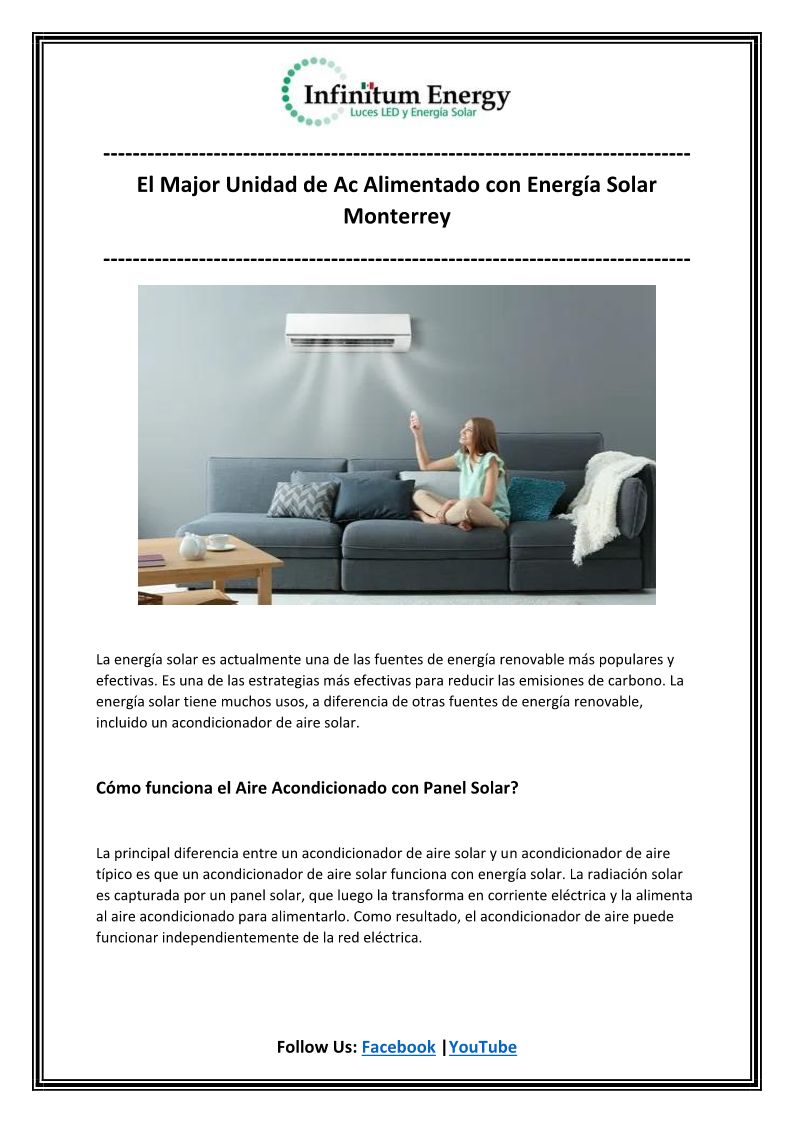 Infinitum Energy
Luces LED y Energía Solar

--------------------------------------------------------------------------------
El Major Unidad de Ac Alimentado con Energía Solar Monterrey
--------------------------------------------------------------------------------

La energía solar es actualmente una de las fuentes de energía renovable más populares y efectivas. Es una de las estrategias más efectivas para reducir las emisiones de carbono. La energía solar tiene muchos usos, a diferencia de otras fuentes de energía renovable, incluido un acondicionador de aire solar.

Cómo funciona el Aire Acondicionado con Panel Solar?

La principal diferencia entre un acondicionador de aire solar y un acondicionador de aire típico es que un acondicionador de aire solar funciona con energía solar. La radiación solar es capturada por un panel solar, que luego la transforma en corriente eléctrica y la alimenta al aire acondicionado para alimentarlo. Como resultado, el acondicionador de aire puede funcionar independientemente de la red eléctrica.

Follow Us: Facebook |YouTube